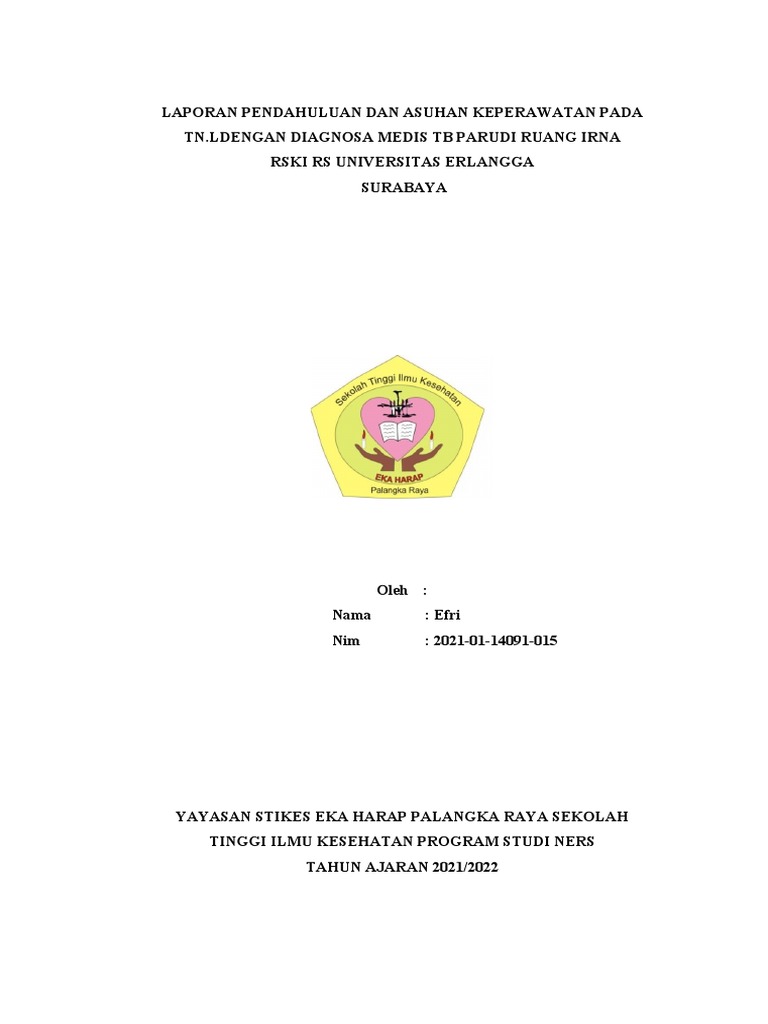 LAPORAN PENDAHULUAN DAN ASUHAN KEPERAWATAN PADA TN.LDENGAN DIAGNOSA MEDIS TB PARUDI RUANG IRNA RSKI RS UNIVERSITAS ERLANGGA
SURABAYA

Sekolah Tinggi Ilmu Kesehatan
EKA HARAP
Palangka Raya

Oleh :
Nama : Efri
Nim : 2021-01-14091-015

YAYASAN STIKES EKA HARAP PALANGKA RAYA SEKOLAH TINGGI ILMU KESEHATAN PROGRAM STUDI NERS
TAHUN AJARAN 2021/2022